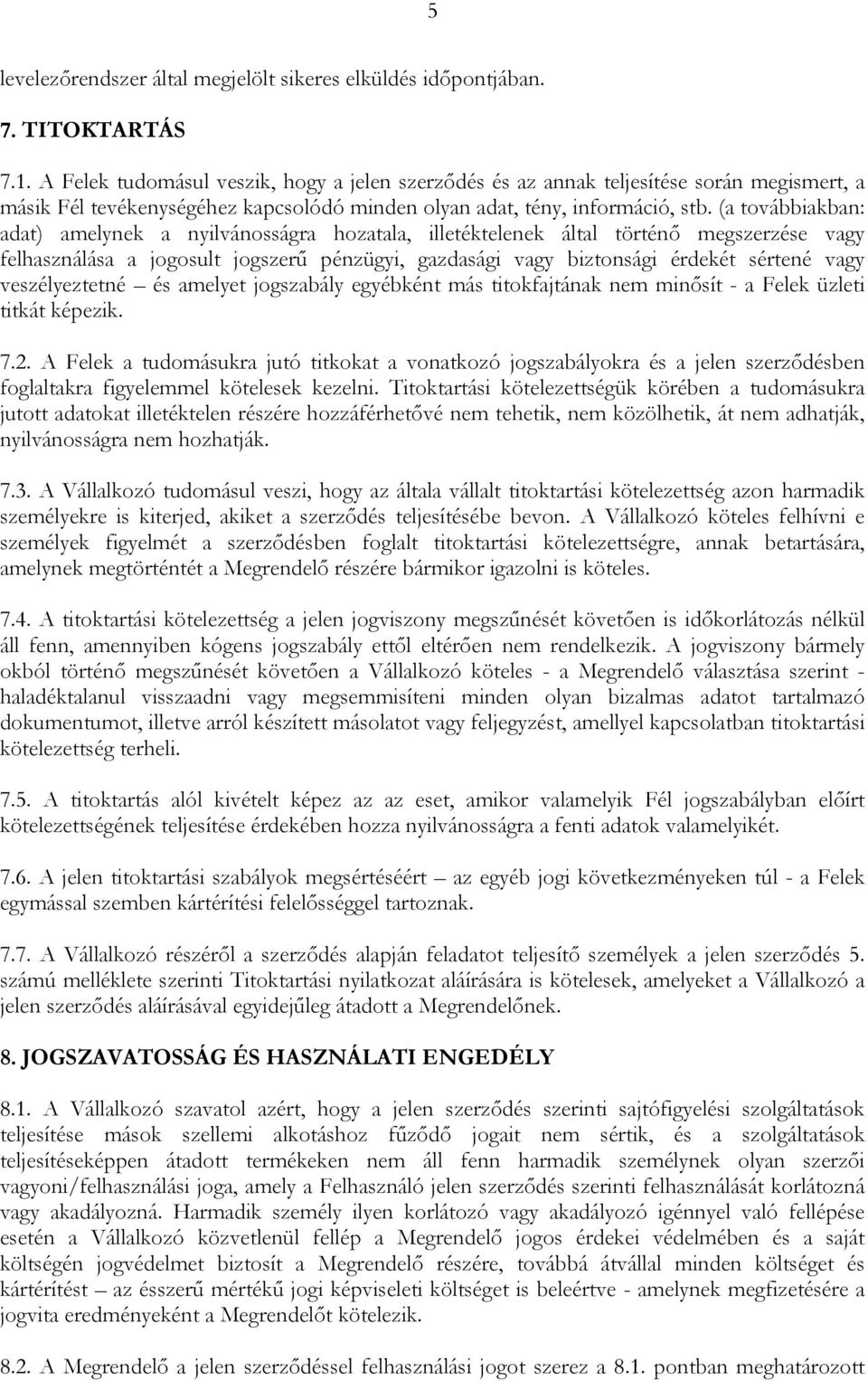 5

levelezőrendszer által megjelölt sikeres elküldés időpontjában.

7. TITOKTARTÁS

7.1. A Felek tudomásul veszik, hogy a jelen szerződés és az annak teljesítése során megismert, a másik Fél tevékenységéhez kapcsolódó minden olyan adat, tény, információ, stb. (a továbbiakban: adat) amelynek a nyilvánosságra hozatala, illetéktelenek által történő megszerzése vagy felhasználása a jogosult jogszerű pénzügyi, gazdasági vagy biztonsági érdekét sértené vagy veszélyeztetné – és amelyet jogszabály egyébként más titokfajtának nem minősít - a Felek üzleti titkát képezik.

7.2. A Felek a tudomásukra jutó titkokat a vonatkozó jogszabályokra és a jelen szerződésben foglaltakra figyelemmel kötelesek kezelni. Titoktartási kötelezettségük körében a tudomásukra jutott adatokat illetéktelen részére hozzáférhetővé nem tehetik, nem közölhetik, át nem adhatják, nyilvánosságra nem hozhatják.

7.3. A Vállalkozó tudomásul veszi, hogy az általa vállalt titoktartási kötelezettség azon harmadik személyekre is kiterjed, akiket a szerződés teljesítésébe bevon. A Vállalkozó köteles felhívni e személyek figyelmét a szerződésben foglalt titoktartási kötelezettségre, annak betartására, amelynek megtörténtét a Megrendelő részére bármikor igazolni is köteles.

7.4. A titoktartási kötelezettség a jelen jogviszony megszűnését követően is időkorlátozás nélkül áll fenn, amennyiben kógens jogszabály ettől eltérően nem rendelkezik. A jogviszony bármely okból történő megszűnését követően a Vállalkozó köteles - a Megrendelő választása szerint - haladéktalanul visszaadni vagy megsemmisíteni minden olyan bizalmas adatot tartalmazó dokumentumot, illetve arról készített másolatot vagy feljegyzést, amellyel kapcsolatban titoktartási kötelezettség terheli.

7.5. A titoktartás alól kivételt képez az az eset, amikor valamelyik Fél jogszabályban előírt kötelezettségének teljesítése érdekében hozza nyilvánosságra a fenti adatok valamelyikét.

7.6. A jelen titoktartási szabályok megsértéséért – az egyéb jogi következményeken túl - a Felek egymással szemben kártérítési felelősséggel tartoznak.

7.7. A Vállalkozó részéről a szerződés alapján feladatot teljesítő személyek a jelen szerződés 5. számú melléklete szerinti Titoktartási nyilatkozat aláírására is kötelesek, amelyeket a Vállalkozó a jelen szerződés aláírásával egyidejűleg átadott a Megrendelőnek.

8. JOGSZAVATOSSÁG ÉS HASZNÁLATI ENGEDÉLY

8.1. A Vállalkozó szavatol azért, hogy a jelen szerződés szerinti sajtófigyelési szolgáltatások teljesítése mások szellemi alkotáshoz fűződő jogait nem sértik, és a szolgáltatások teljesítéseképpen átadott termékeken nem áll fenn harmadik személynek olyan szerzői vagyoni/felhasználási joga, amely a Felhasználó jelen szerződés szerinti felhasználását korlátozná vagy akadályozná. Harmadik személy ilyen korlátozó vagy akadályozó igénnyel való fellépése esetén a Vállalkozó közvetlenül fellép a Megrendelő jogos érdekei védelmében és a saját költségén jogvédelmet biztosít a Megrendelő részére, továbbá átvállal minden költséget és kártérítést – az ésszerű mértékű jogi képviseleti költséget is beleértve - amelynek megfizetésére a jogvita eredményeként a Megrendelőt kötelezik.

8.2. A Megrendelő a jelen szerződéssel felhasználási jogot szerez a 8.1. pontban meghatározott